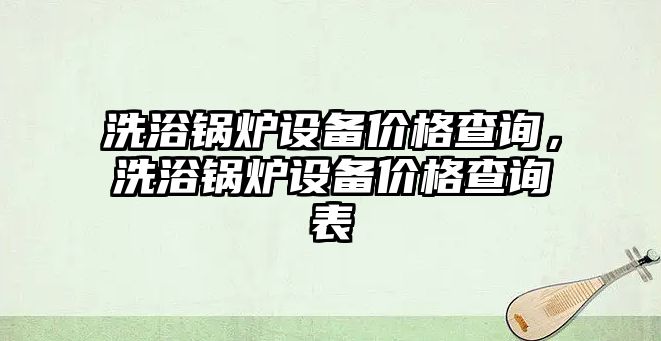 洗浴锅炉设备价格查询，洗浴锅炉设备价格查询表